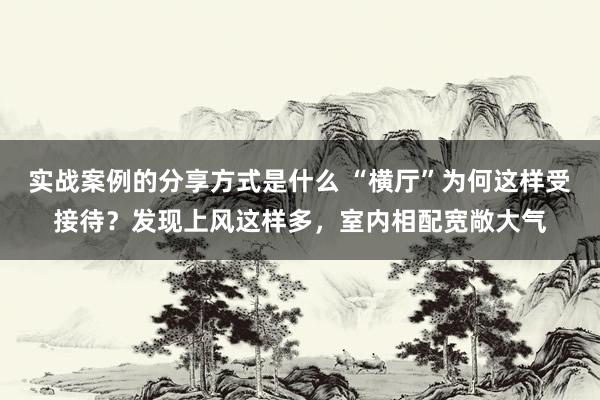 实战案例的分享方式是什么 “横厅”为何这样受接待？发现上风这样多，室内相配宽敞大气